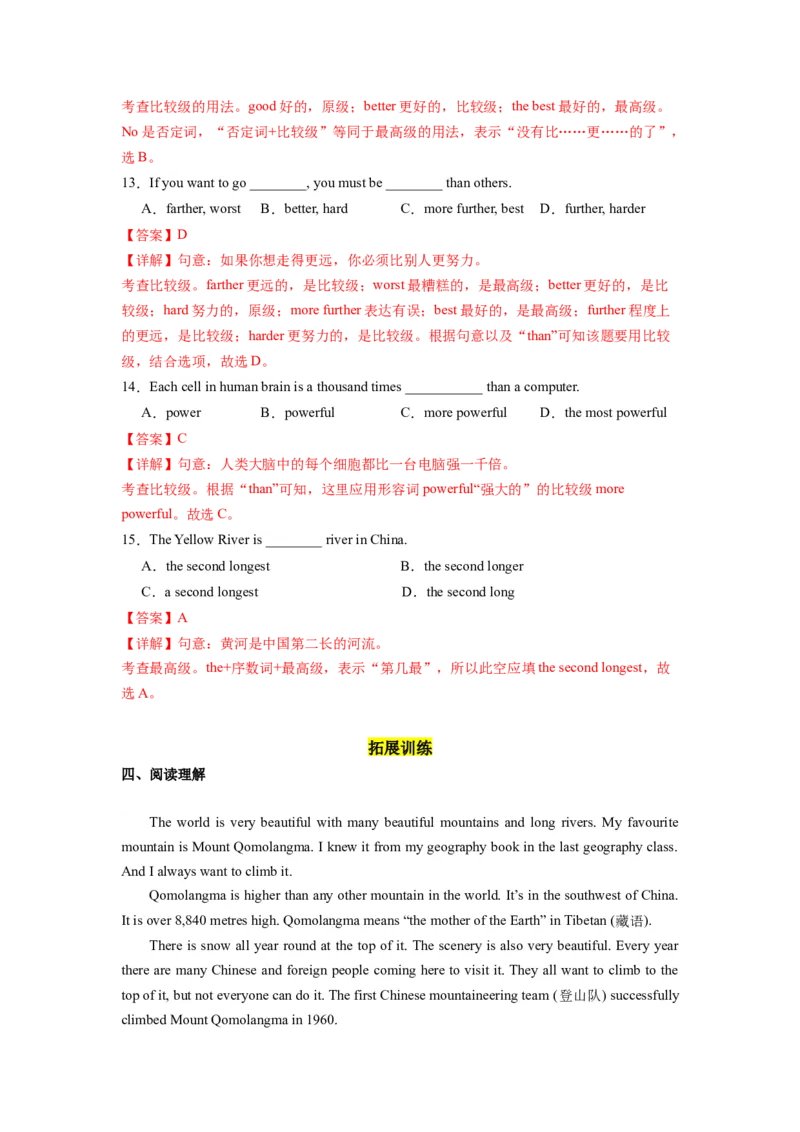 考查比较级的用法。good 好的，原级；better 更好的，比较级；the best 最好的，最高级。No 是否定词，“否定词+比较级”等同于最高级的用法，表示“没有比……更……的了”，选 B。

13．If you want to go ________, you must be ________ than others.

A．farther, worst　B．better, hard　C．more further, best　D．further, harder

【答案】D

【详解】句意：如果你想走得更远，你必须比别人更努力。

考查比较级。farther 更远的，是比较级；worst 最糟糕的，是最高级；better 更好的，是比较级；hard 努力的，原级；more further 表达有误；best 最好的，是最高级；further 程度上的更远，是比较级；harder 更努力的，是比较级。根据句意以及“than”可知该题要用比较级，结合选项，故选 D。

14．Each cell in human brain is a thousand times ___________ than a computer.

A．power　B．powerful　C．more powerful　D．the most powerful

【答案】C

【详解】句意：人类大脑中的每个细胞都比一台电脑强一千倍。

考查比较级。根据“than”可知，这里应用形容词 powerful“强大的”的比较级 more powerful。故选 C。

15．The Yellow River is ________ river in China.

A．the second longest　B．the second longer

C．a second longest　D．the second long

【答案】A

【详解】句意：黄河是中国第二长的河流。

考查最高级。the+序数词+最高级，表示“第几最”，所以此空应填 the second longest，故选 A。

拓展训练

四、阅读理解

The world is very beautiful with many beautiful mountains and long rivers. My favourite mountain is Mount Qomolangma. I knew it from my geography book in the last geography class. And I always want to climb it.

Qomolangma is higher than any other mountain in the world. It’s in the southwest of China. It is over 8,840 metres high. Qomolangma means “the mother of the Earth” in Tibetan (藏语).

There is snow all year round at the top of it. The scenery is also very beautiful. Every year there are many Chinese and foreign people coming here to visit it. They all want to climb to the top of it, but not everyone can do it. The first Chinese mountaineering team (登山队) successfully climbed Mount Qomolangma in 1960.